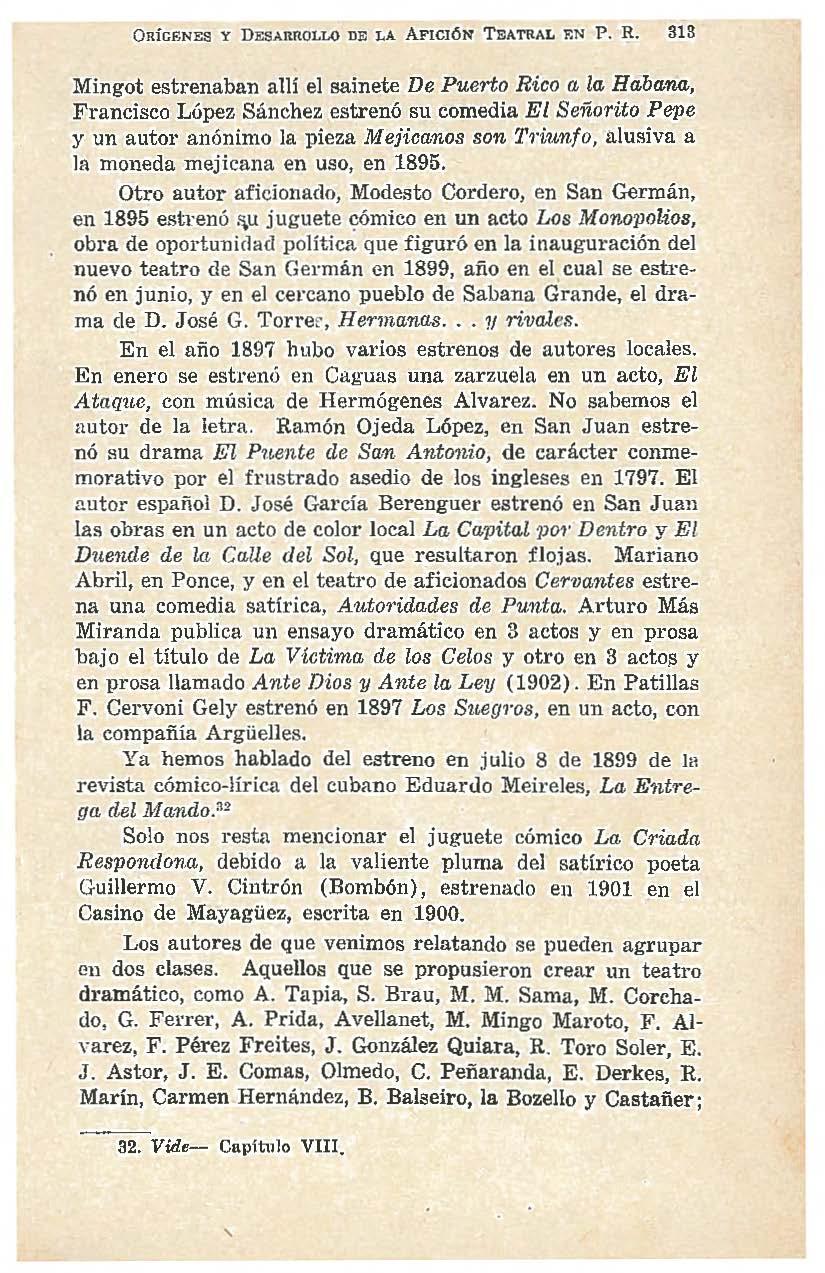 ORÍGENES Y DESARROLLO DE LA AFICIÓN TEATRAL EN P. R. 313

Mingot estrenaban allí el sainete De Puerto Rico a la Habana, Francisco López Sánchez estrenó su comedia El Señorito Pepe y un autor anónimo la pieza Mejicanos son Triunfo, alusiva a la moneda mejicana en uso, en 1895.

Otro autor aficionado, Modesto Cordero, en San Germán, en 1895 estrenó su juguete cómico en un acto Los Monopolios, obra de oportunidad política que figuró en la inauguración del nuevo teatro de San Germán en 1899, año en el cual se estrenó en junio, y en el cercano pueblo de Sabana Grande, el drama de D. José G. Torres, Hermanas. . . y rivales.

En el año 1897 hubo varios estrenos de autores locales. En enero se estrenó en Caguas una zarzuela en un acto, El Ataque, con música de Hermógenes Alvarez. No sabemos el autor de la letra. Ramón Ojeda López, en San Juan estrenó su drama El Puente de San Antonio, de carácter conmemorativo por el frustrado asedio de los ingleses en 1797. El autor español D. José García Berenguer estrenó en San Juan las obras en un acto de color local La Capital por Dentro y El Duende de la Calle del Sol, que resultaron flojas. Mariano Abril, en Ponce, y en el teatro de aficionados Cervantes estrena una comedia satírica, Autoridades de Punta. Arturo Más Miranda publica un ensayo dramático en 3 actos y en prosa bajo el título de La Víctima de los Celos y otro en 3 actos y en prosa llamado Ante Dios y Ante la Ley (1902). En Patillas F. Cervoni Gely estrenó en 1897 Los Suegros, en un acto, con la compañía Argüelles.

Ya hemos hablado del estreno en julio 8 de 1899 de la revista cómico-lírica del cubano Eduardo Meireles, La Entrega del Mando.$^{32}$

Solo nos resta mencionar el juguete cómico La Criada Respondona, debido a la valiente pluma del satírico poeta Guillermo V. Cintrón (Bombón), estrenado en 1901 en el Casino de Mayagüez, escrita en 1900.

Los autores de que venimos relatando se pueden agrupar en dos clases. Aquellos que se propusieron crear un teatro dramático, como A. Tapia, S. Brau, M. M. Sama, M. Corchado, G. Ferrer, A. Prida, Avellanet, M. Mingo Maroto, F. Alvarez, F. Pérez Freites, J. González Quiara, R. Toro Soler, E. J. Astor, J. E. Comas, Olmedo, C. Peñaranda, E. Derkes, R. Marín, Carmen Hernández, B. Balseiro, la Bozello y Castañer;

32. Vide— Capítulo VIII.